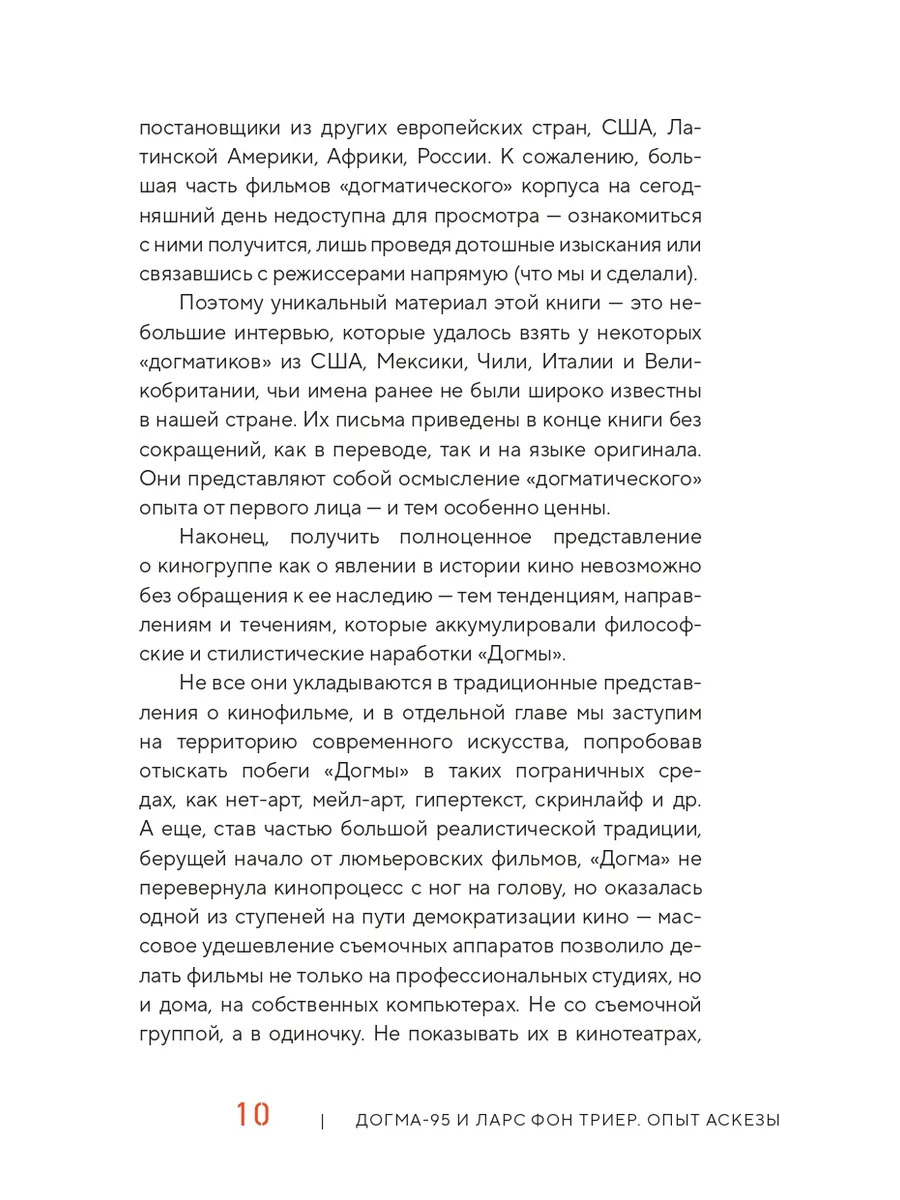 постановщики из других европейских стран, США, Латинской Америки, Африки, России. К сожалению, большая часть фильмов «догматического» корпуса на сегодняшний день недоступна для просмотра — ознакомиться с ними получится, лишь проведя дотошные изыскания или связавшись с режиссерами напрямую (что мы и сделали).

Поэтому уникальный материал этой книги — это небольшие интервью, которые удалось взять у некоторых «догматиков» из США, Мексики, Чили, Италии и Великобритании, чьи имена ранее не были широко известны в нашей стране. Их письма приведены в конце книги без сокращений, как в переводе, так и на языке оригинала. Они представляют собой осмысление «догматического» опыта от первого лица — и тем особенно ценны.

Наконец, получить полноценное представление о киногруппе как о явлении в истории кино невозможно без обращения к ее наследию — тем тенденциям, направлениям и течениям, которые аккумулировали философские и стилистические наработки «Догмы».

Не все они укладываются в традиционные представления о кинофильме, и в отдельной главе мы заступим на территорию современного искусства, попробовав отыскать побеги «Догмы» в таких пограничных средах, как нет-арт, мейл-арт, гипертекст, скринлайф и др. А еще, став частью большой реалистической традиции, берущей начало от люмьеровских фильмов, «Догма» не перевернула кинопроцесс с ног на голову, но оказалась одной из ступеней на пути демократизации кино — массовое удешевление съемочных аппаратов позволило делать фильмы не только на профессиональных студиях, но и дома, на собственных компьютерах. Не со съемочной группой, а в одиночку. Не показывать их в кинотеатрах,

10 | ДОГМА-95 И ЛАРС ФОН ТРИЕР. ОПЫТ АСКЕЗЫ